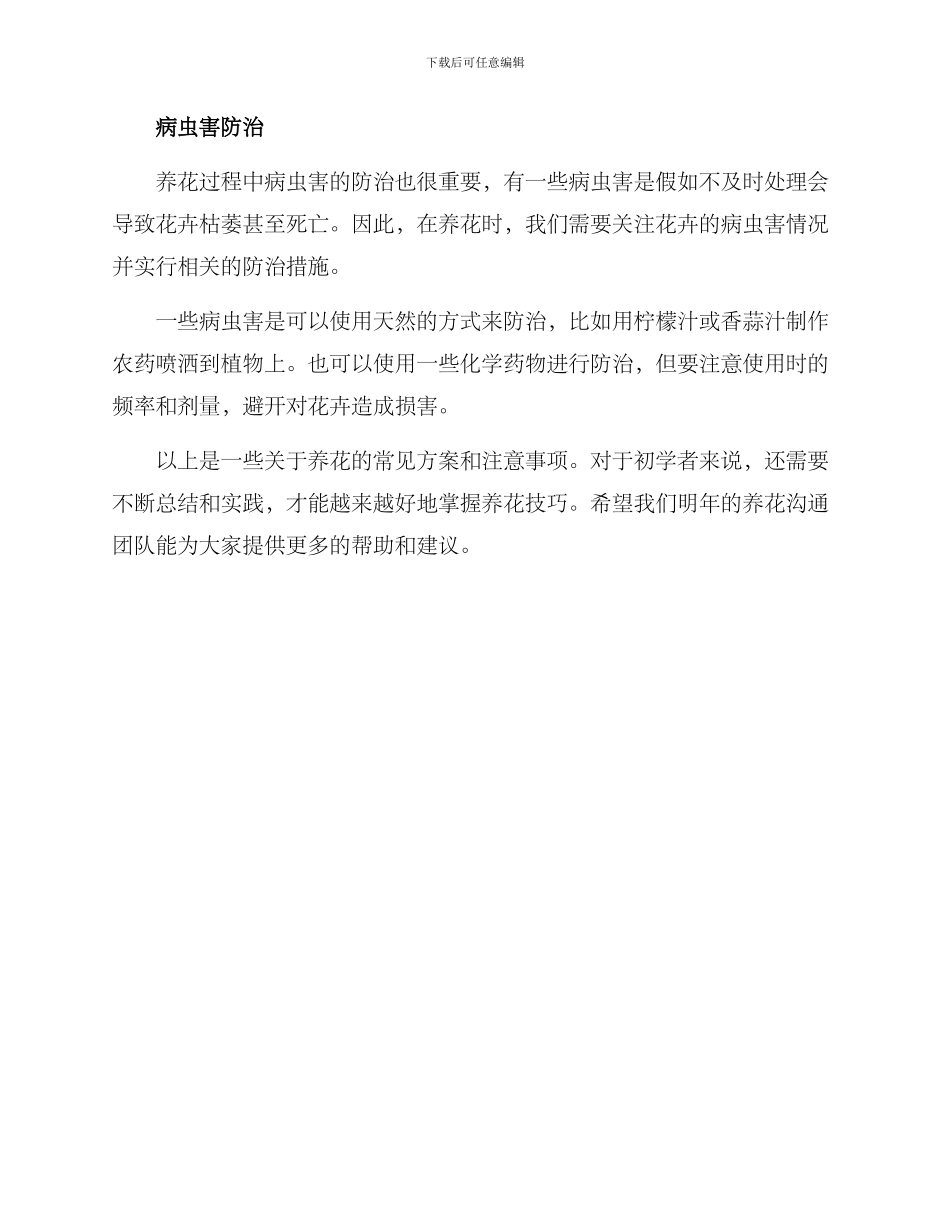 下载后可任意编辑

病虫害防治

养花过程中病虫害的防治也很重要，有一些病虫害是假如不及时处理会导致花卉枯萎甚至死亡。因此，在养花时，我们需要关注花卉的病虫害情况并实行相关的防治措施。

一些病虫害是可以使用天然的方式来防治，比如用柠檬汁或香蒜汁制作农药喷洒到植物上。也可以使用一些化学药物进行防治，但要注意使用时的频率和剂量，避开对花卉造成损害。

以上是一些关于养花的常见方案和注意事项。对于初学者来说，还需要不断总结和实践，才能越来越好地掌握养花技巧。希望我们明年的养花沟通团队能为大家提供更多的帮助和建议。